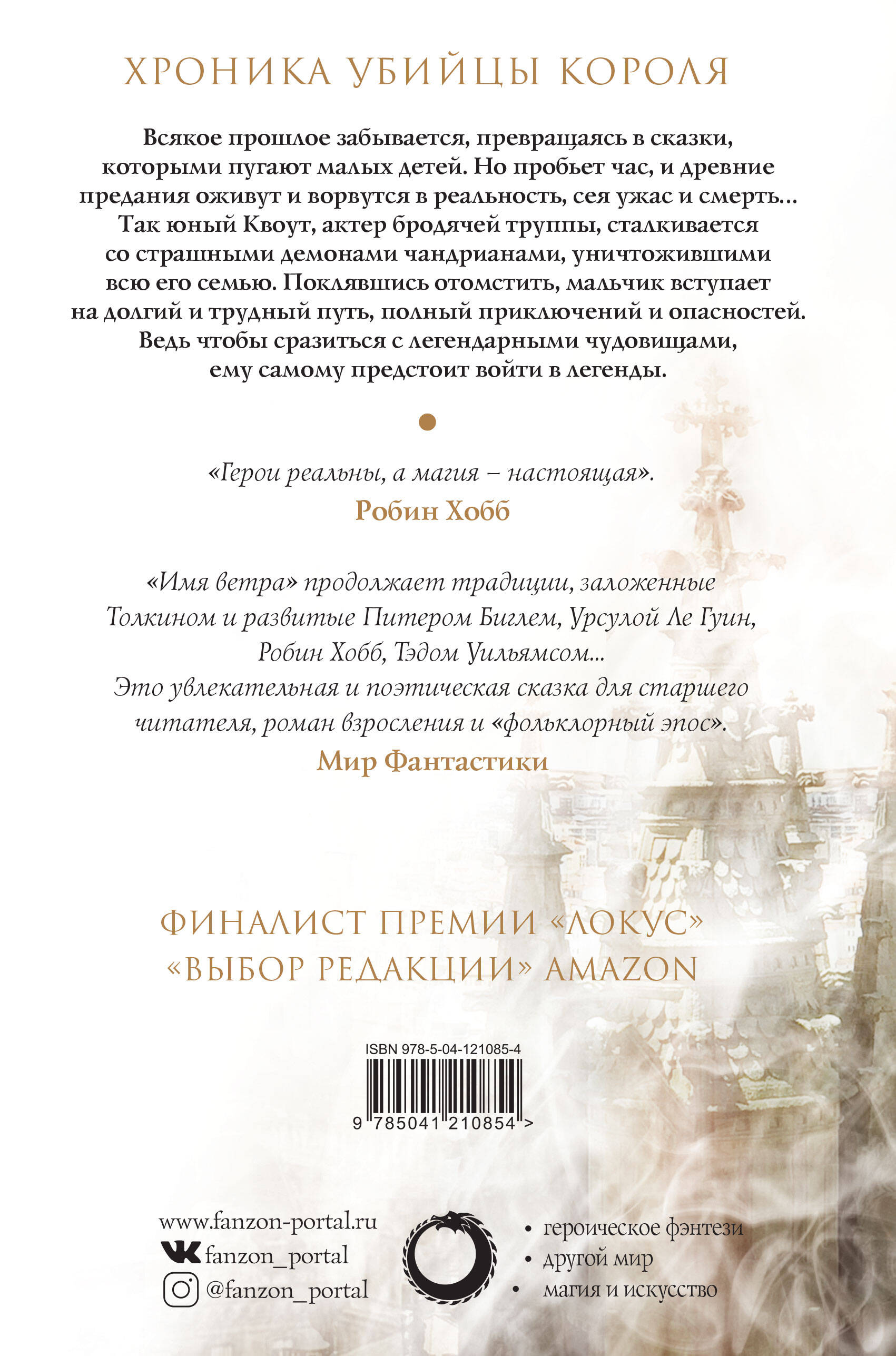 ХРОНИКА УБИЙЦЫ КОРОЛЯ

Всякое прошлое забывается, превращаясь в сказки, которыми пугают малых детей. Но пробьет час, и древние предания оживут и ворвутся в реальность, сея ужас и смерть… Так юный Квоут, актер бродячей труппы, сталкивается со страшными демонами чандрианами, уничтожившими всю его семью. Поклявшись отомстить, мальчик вступает на долгий и трудный путь, полный приключений и опасностей. Ведь чтобы сразиться с легендарными чудовищами, ему самому предстоит войти в легенды.

«Герои реальны, а магия – настоящая».
Робин Хобб

«Имя ветра» продолжает традиции, заложенные Толкином и развитые Питером Биглем, Урсулой Ле Гуин, Робин Хобб, Тэдом Уильямсом...
Это увлекательная и поэтическая сказка для старшего читателя, роман взросления и «фольклорный эпос».
Мир Фантастики

ФИНАЛИСТ ПРЕМИИ «ЛОКУС»
«ВЫБОР РЕДАКЦИИ» AMAZON

ISBN 978-5-04-121085-4
9 785041 210854 >

www.fanzon-portal.ru
fanzon_portal
@fanzon_portal

• героическое фэнтези
• другой мир
• магия и искусство